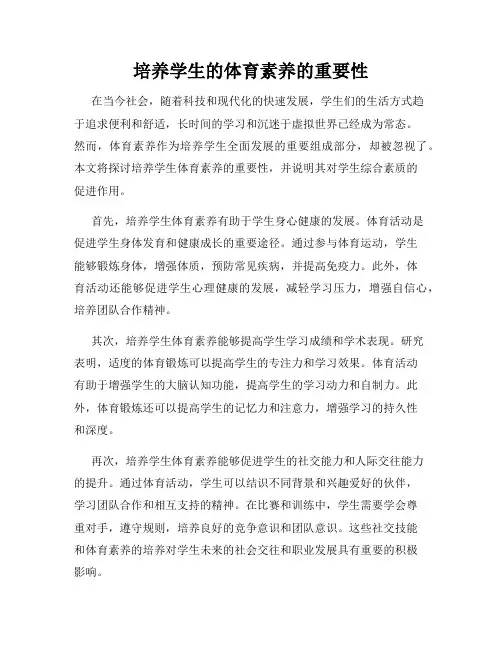 培养学生的体育素养的重要性

在当今社会，随着科技和现代化的快速发展，学生们的生活方式趋于追求便利和舒适，长时间的学习和沉迷于虚拟世界已经成为常态。然而，体育素养作为培养学生全面发展的重要组成部分，却被忽视了。本文将探讨培养学生体育素养的重要性，并说明其对学生综合素质的促进作用。

首先，培养学生体育素养有助于学生身心健康的发展。体育活动是促进学生身体发育和健康成长的重要途径。通过参与体育运动，学生能够锻炼身体，增强体质，预防常见疾病，并提高免疫力。此外，体育活动还能够促进学生心理健康的发展，减轻学习压力，增强自信心，培养团队合作精神。

其次，培养学生体育素养能够提高学生学习成绩和学术表现。研究表明，适度的体育锻炼可以提高学生的专注力和学习效果。体育活动有助于增强学生的大脑认知功能，提高学生的学习动力和自制力。此外，体育锻炼还可以提高学生的记忆力和注意力，增强学习的持久性和深度。

再次，培养学生体育素养能够促进学生的社交能力和人际交往能力的提升。通过体育活动，学生可以结识不同背景和兴趣爱好的伙伴，学习团队合作和相互支持的精神。在比赛和训练中，学生需要学会尊重对手，遵守规则，培养良好的竞争意识和团队意识。这些社交技能和体育素养的培养对学生未来的社会交往和职业发展具有重要的积极影响。